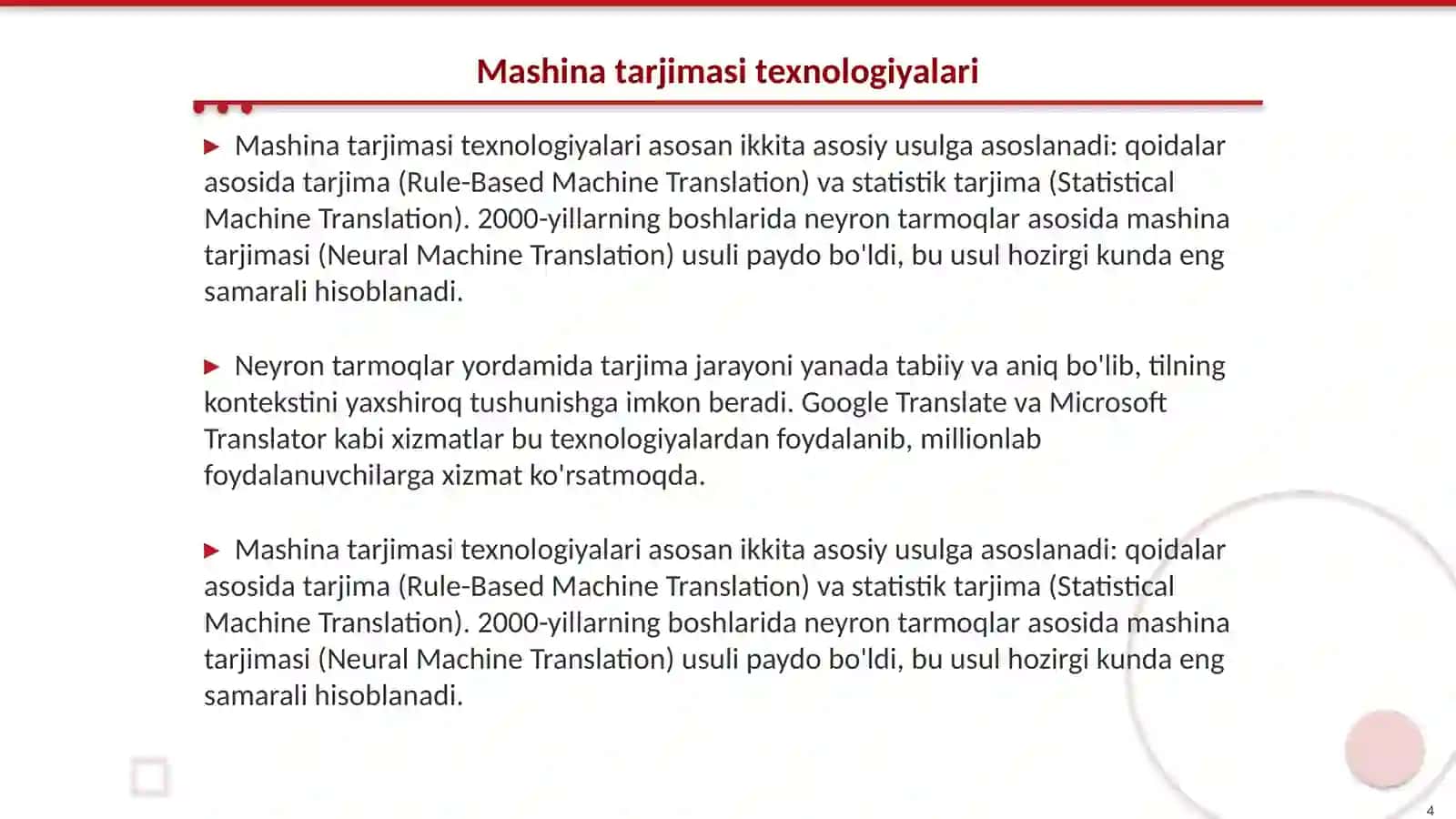 Mashina tarjimasi texnologiyalari

▶ Mashina tarjimasi texnologiyalari asosan ikkita asosiy usulga asoslanadi: qoidalar asosida tarjima (Rule-Based Machine Translation) va statistik tarjima (Statistical Machine Translation). 2000-yillarning boshlarida neyron tarmoqlar asosida mashina tarjimasi (Neural Machine Translation) usuli paydo bo'ldi, bu usul hozirgi kunda eng samarali hisoblanadi.

▶ Neyron tarmoqlar yordamida tarjima jarayoni yanada tabiiy va aniq bo'lib, tilning kontekstini yaxshiroq tushunishga imkon beradi. Google Translate va Microsoft Translator kabi xizmatlar bu texnologiyalardan foydalanib, millionlab foydalanuvchilarga xizmat ko'rsatmoqda.

▶ Mashina tarjimasi texnologiyalari asosan ikkita asosiy usulga asoslanadi: qoidalar asosida tarjima (Rule-Based Machine Translation) va statistik tarjima (Statistical Machine Translation). 2000-yillarning boshlarida neyron tarmoqlar asosida mashina tarjimasi (Neural Machine Translation) usuli paydo bo'ldi, bu usul hozirgi kunda eng samarali hisoblanadi.

4